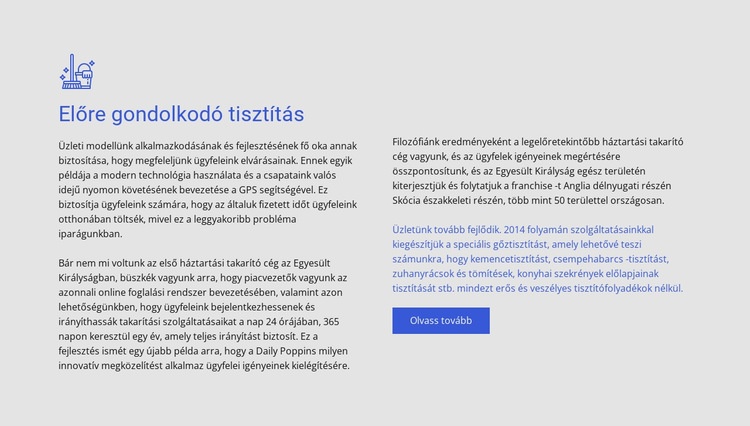 Előre gondolkodó tisztítás

Üzleti modellünk alkalmazkodásának és fejlesztésének fő oka annak biztosítása, hogy megfeleljünk ügyfeleink elvárásainak. Ennek egyik példája a modern technológia használata és a csapataink valós idejű nyomon követésének bevezetése a GPS segítségével. Ez biztosítja ügyfeleink számára, hogy az általuk fizetett időt ügyfeleink otthonában töltsék, mivel ez a leggyakoribb probléma iparágunkban.

Bár nem mi voltunk az első háztartási takarító cég az Egyesült Királyságban, büszkék vagyunk arra, hogy piacvezetők vagyunk az azonnali online foglalási rendszer bevezetésében, valamint azon lehetőségünkben, hogy ügyfeleink bejelentkezhessenek és irányíthassák takarítási szolgáltatásaikat a nap 24 órájában, 365 napon keresztül egy év, amely teljes irányítást biztosít. Ez a fejlesztés ismét egy újabb példa arra, hogy a Daily Poppins milyen innovatív megközelítést alkalmaz ügyfelei igényeinek kielégítésére.

Filozófiánk eredményeként a legelőretekintőbb háztartási takarító cég vagyunk, és az ügyfelek igényeinek megértésére összpontosítunk, és az Egyesült Királyság egész területén kiterjesztjük és folytatjuk a franchise -t Anglia délnyugati részén Skócia északkeleti részén, több mint 50 területtel országosan.

Üzletünk tovább fejlődik. 2014 folyamán szolgáltatásainkkal kiegészítjük a speciális gőztisztítást, amely lehetővé teszi számunkra, hogy kemencetisztítást, csempehabarcs -tisztítást, zuhanyrácsok és tömítések, konyhai szekrények előlapjainak tisztítását stb. mindezt erős és veszélyes tisztítófolyadékok nélkül.

Olvass tovább